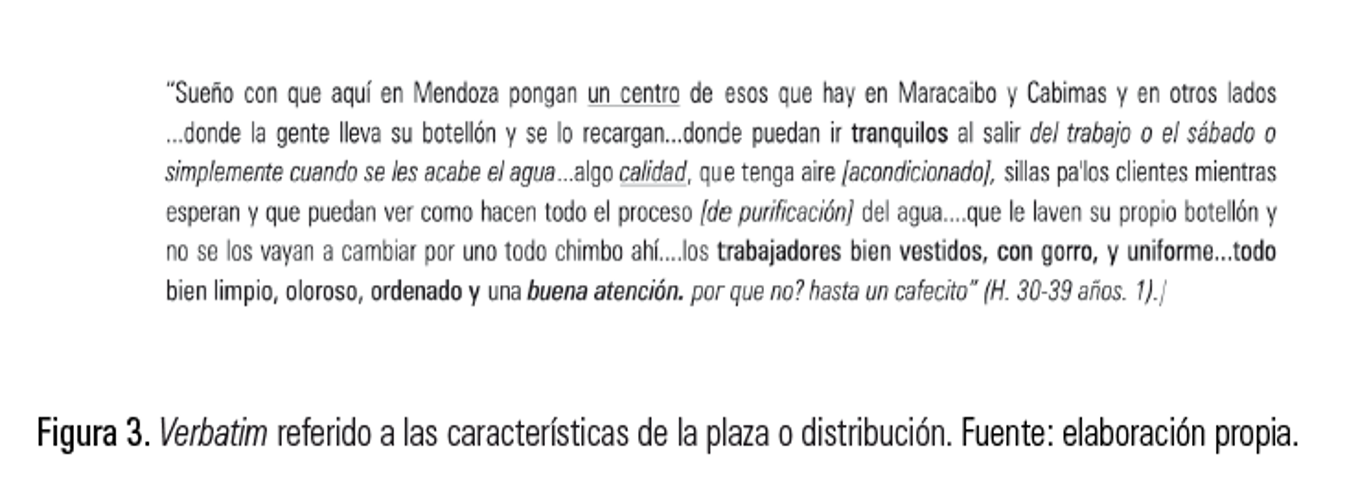 "Sueño con que aquí en Mendoza pongan un centro de esos que hay en Maracaibo y Cabimas y en otros lados ...donde la gente lleva su botellón y se lo recargan...donde puedan ir tranquilos al salir del trabajo o el sábado o simplemente cuando se les acabe el agua...algo calidad, que tenga aire [acondicionado], sillas pa'los clientes mientras esperan y que puedan ver como hacen todo el proceso [de purificación] del agua....que le laven su propio botellón y no se los vayan a cambiar por uno todo chimbo ahí....los trabajadores bien vestidos, con gorro, y uniforme...todo bien limpio, oloroso, ordenado y una buena atención. por que no? hasta un cafecito" (H. 30-39 años. 1).

Figura 3. Verbatim referido a las características de la plaza o distribución. Fuente: elaboración propia.